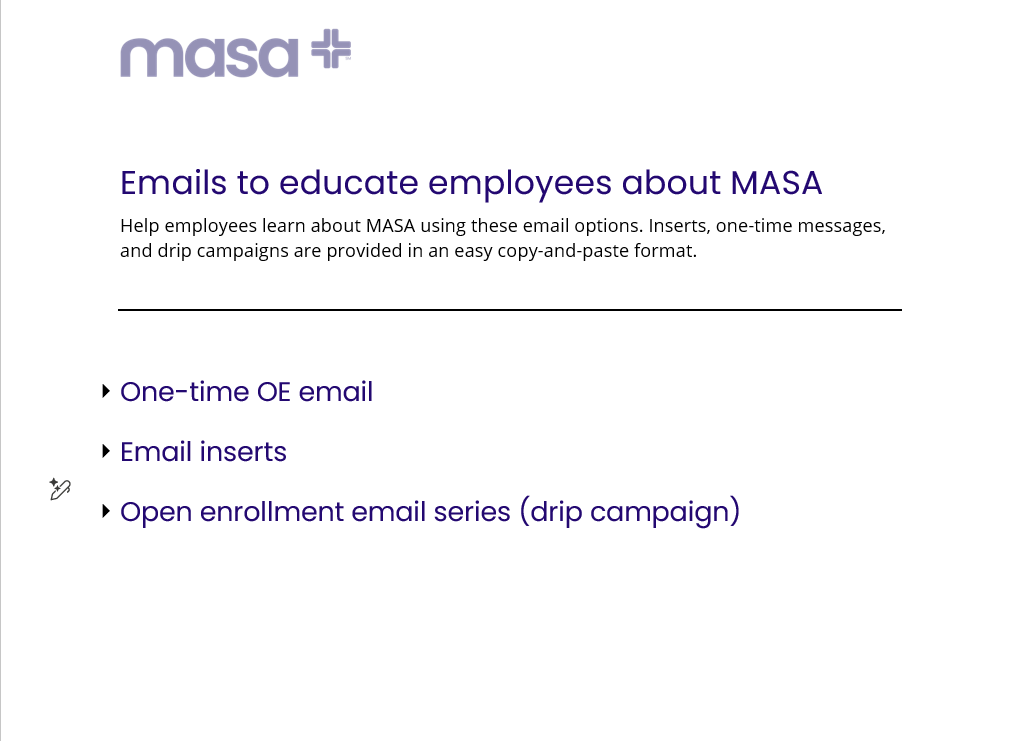 masa

Emails to educate employees about MASA

Help employees learn about MASA using these email options. Inserts, one-time messages, and drip campaigns are provided in an easy copy-and-paste format.

One-time OE email

Email inserts

Open enrollment email series (drip campaign)